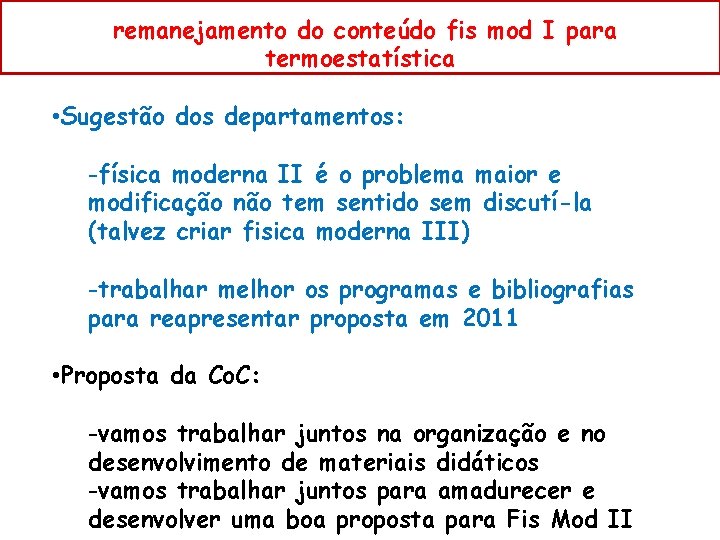 remanejamento do conteúdo fis mod I para termoestatística

•Sugestão dos departamentos:

-física moderna II é o problema maior e modificação não tem sentido sem discutí-la (talvez criar fisica moderna III)

-trabalhar melhor os programas e bibliografias para reapresentar proposta em 2011

•Proposta da CoC:

-vamos trabalhar juntos na organização e no desenvolvimento de materiais didáticos
-vamos trabalhar juntos para amadurecer e desenvolver uma boa proposta para Fis Mod II